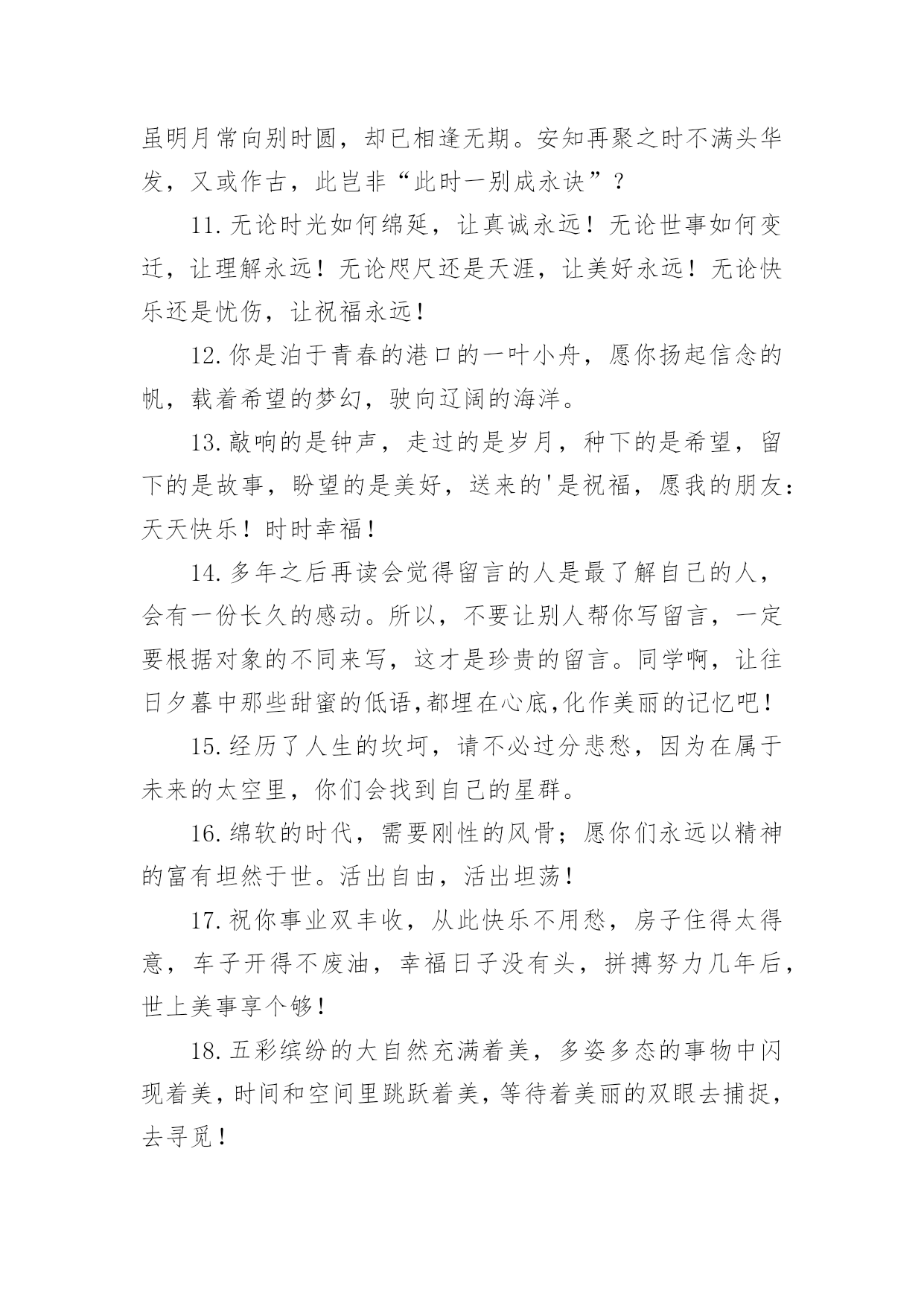 虽明月常向别时圆，却已相逢无期。安知再聚之时不满头华发，又或作古，此岂非“此时一别成永诀”？

11.无论时光如何绵延，让真诚永远！无论世事如何变迁，让理解永远！无论咫尺还是天涯，让美好永远！无论快乐还是忧伤，让祝福永远！

12.你是泊于青春的港口的一叶小舟，愿你扬起信念的帆，载着希望的梦幻，驶向辽阔的海洋。

13.敲响的是钟声，走过的是岁月，种下的是希望，留下的是故事，盼望的是美好，送来的'是祝福，愿我的朋友：天天快乐！时时幸福！

14.多年之后再读会觉得留言的人是最了解自己的人，会有一份长久的感动。所以，不要让别人帮你写留言，一定要根据对象的不同来写，这才是珍贵的留言。同学啊，让往日夕暮中那些甜蜜的低语,都埋在心底,化作美丽的记忆吧！

15.经历了人生的坎坷，请不必过分悲愁，因为在属于未来的太空里，你们会找到自己的星群。

16.绵软的时代，需要刚性的风骨；愿你们永远以精神的富有坦然于世。活出自由，活出坦荡！

17.祝你事业双丰收，从此快乐不用愁，房子住得太得意，车子开得不废油，幸福日子没有头，拼搏努力几年后，世上美事享个够！

18.五彩缤纷的大自然充满着美，多姿多态的事物中闪现着美，时间和空间里跳跃着美，等待着美丽的双眼去捕捉，去寻觅！